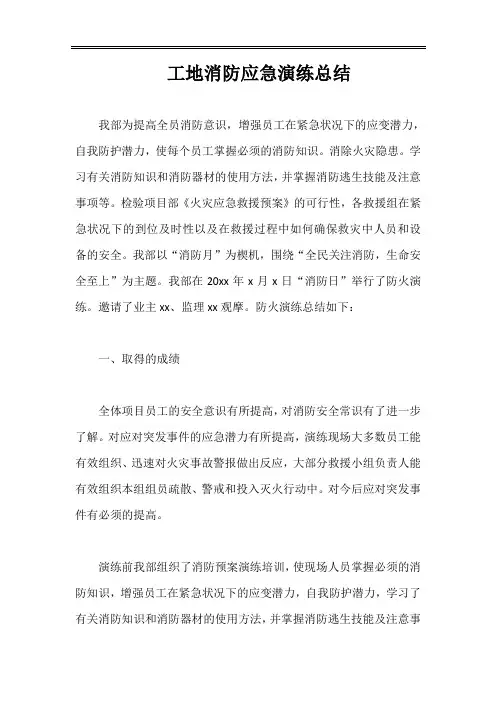 工地消防应急演练总结

我部为提高全员消防意识，增强员工在紧急状况下的应变潜力，自我防护潜力，使每个员工掌握必须的消防知识。消除火灾隐患。学习有关消防知识和消防器材的使用方法，并掌握消防逃生技能及注意事项等。检验项目部《火灾应急救援预案》的可行性，各救援组在紧急状况下的到位及时性以及在救援过程中如何确保救灾中人员和设备的安全。我部以“消防月”为楔机，围绕“全民关注消防，生命安全至上”为主题。我部在 20xx 年 x 月 x 日“消防日”举行了防火演练。邀请了业主 xx、监理 xx 观摩。防火演练总结如下：

一、取得的成绩

全体项目员工的安全意识有所提高，对消防安全常识有了进一步了解。对应对突发事件的应急潜力有所提高，演练现场大多数员工能有效组织、迅速对火灾事故警报做出反应，大部分救援小组负责人能有效组织本组组员疏散、警戒和投入灭火行动中。对今后应对突发事件有必须的提高。

演练前我部组织了消防预案演练培训，使现场人员掌握必须的消防知识，增强员工在紧急状况下的应变潜力，自我防护潜力，学习了有关消防知识和消防器材的使用方法，并掌握消防逃生技能及注意事